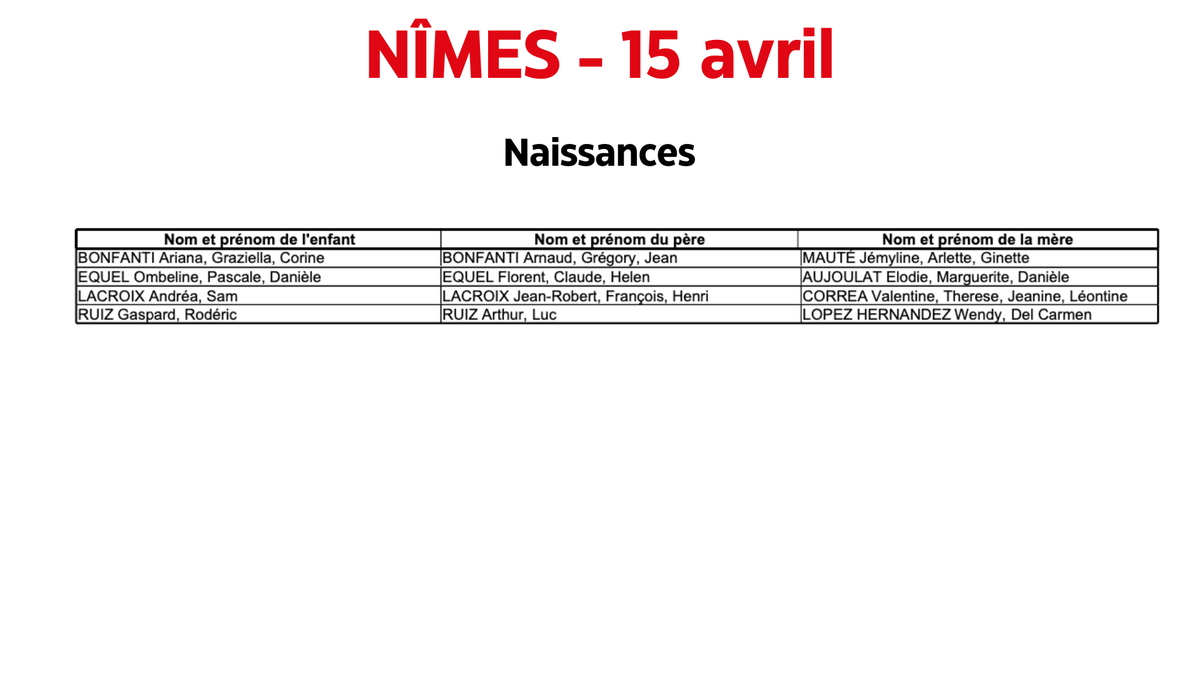 NÎMES - 15 avril

Naissances

| Nom et prénom de l'enfant | Nom et prénom du père | Nom et prénom de la mère |
|---|---|---|
| BONFANTI Ariana, Graziella, Corine | BONFANTI Arnaud, Grégory, Jean | MAUTÉ Jémyline, Arlette, Ginette |
| EQUEL Ombeline, Pascale, Danièle | EQUEL Florent, Claude, Helen | AUJOULAT Elodie, Marguerite, Danièle |
| LACROIX Andréa, Sam | LACROIX Jean-Robert, François, Henri | CORREA Valentine, Therese, Jeanine, Léontine |
| RUIZ Gaspard, Rodéric | RUIZ Arthur, Luc | LOPEZ HERNANDEZ Wendy, Del Carmen |